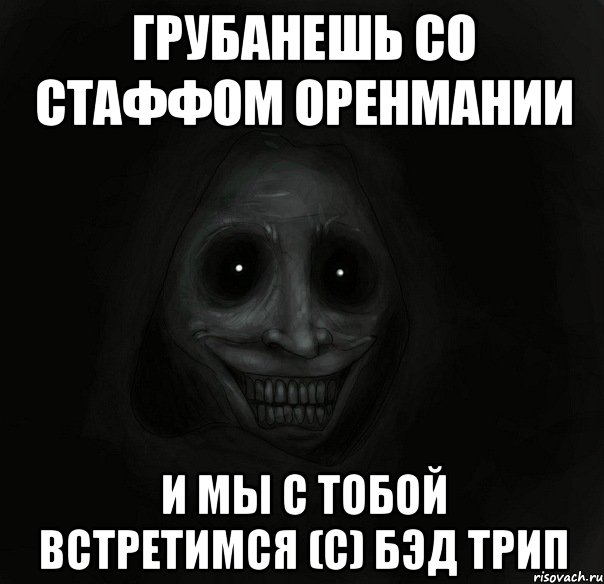 ГРУБАНЕШЬ СО СТАФФОМ ОРЕНМАНИИ

И МЫ С ТОБОЙ ВСТРЕТИМСЯ (С) БЭД ТРИП

risovach.ru